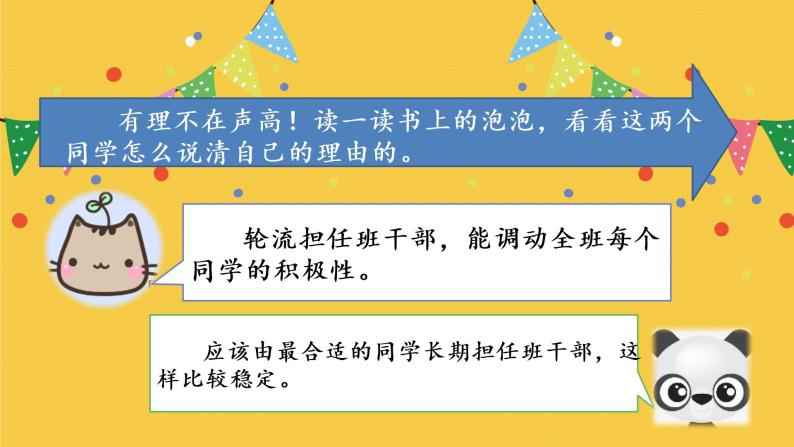 有理不在声高！读一读书上的泡泡，看看这两个同学怎么说清自己的理由的。

轮流担任班干部，能调动全班每个同学的积极性。

应该由最合适的同学长期担任班干部，这样比较稳定。